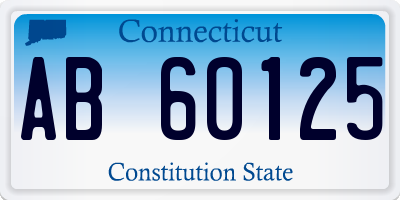 Connecticut

AB 60125

Constitution State